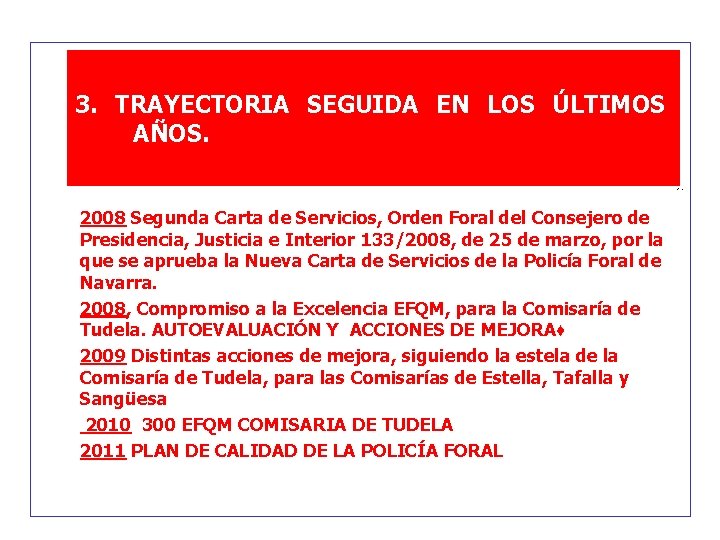 3. TRAYECTORIA SEGUIDA EN LOS ÚLTIMOS AÑOS.

2008 Segunda Carta de Servicios, Orden Foral del Consejero de Presidencia, Justicia e Interior 133/2008, de 25 de marzo, por la que se aprueba la Nueva Carta de Servicios de la Policía Foral de Navarra.

2008, Compromiso a la Excelencia EFQM, para la Comisaría de Tudela. AUTOEVALUACIÓN Y ACCIONES DE MEJORA♦

2009 Distintas acciones de mejora, siguiendo la estela de la Comisaría de Tudela, para las Comisarías de Estella, Tafalla y Sangüesa

2010 300 EFQM COMISARIA DE TUDELA

2011 PLAN DE CALIDAD DE LA POLICÍA FORAL